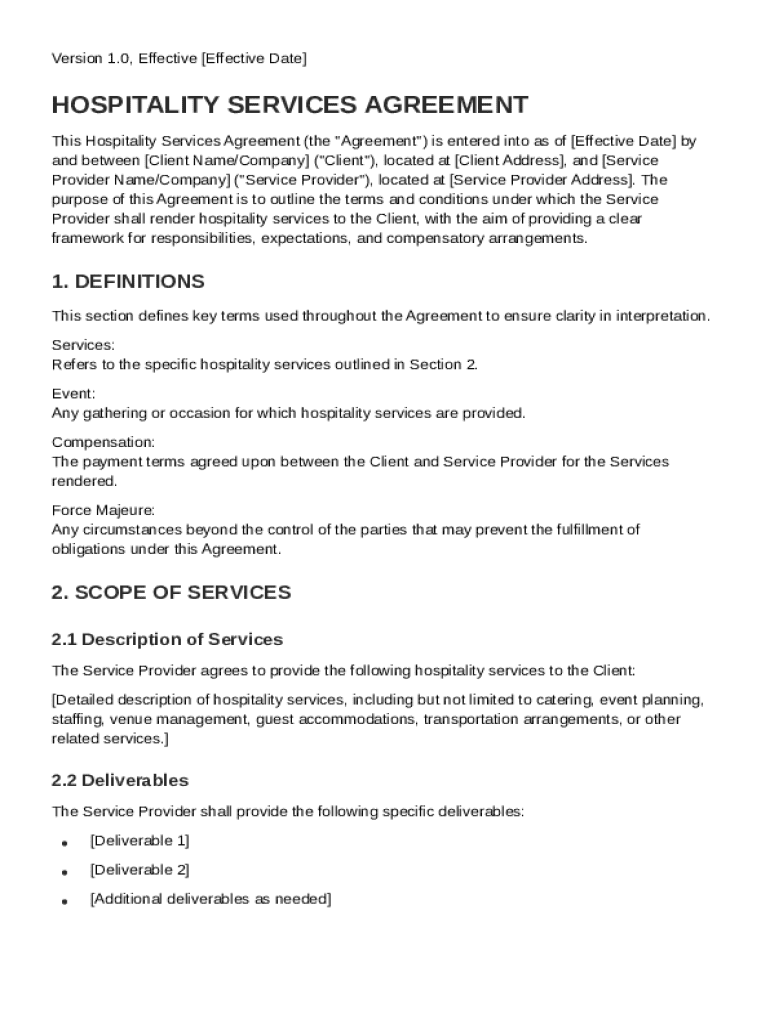 Version 1.0, Effective [Effective Date]

HOSPITALITY SERVICES AGREEMENT

This Hospitality Services Agreement (the "Agreement") is entered into as of [Effective Date] by and between [Client Name/Company] ("Client"), located at [Client Address], and [Service Provider Name/Company] ("Service Provider"), located at [Service Provider Address]. The purpose of this Agreement is to outline the terms and conditions under which the Service Provider shall render hospitality services to the Client, with the aim of providing a clear framework for responsibilities, expectations, and compensatory arrangements.

1. DEFINITIONS

This section defines key terms used throughout the Agreement to ensure clarity in interpretation.

Services:
Refers to the specific hospitality services outlined in Section 2.

Event:
Any gathering or occasion for which hospitality services are provided.

Compensation:
The payment terms agreed upon between the Client and Service Provider for the Services rendered.

Force Majeure:
Any circumstances beyond the control of the parties that may prevent the fulfillment of obligations under this Agreement.

2. SCOPE OF SERVICES

2.1 Description of Services

The Service Provider agrees to provide the following hospitality services to the Client:

[Detailed description of hospitality services, including but not limited to catering, event planning, staffing, venue management, guest accommodations, transportation arrangements, or other related services.]

2.2 Deliverables

The Service Provider shall provide the following specific deliverables:

• [Deliverable 1]
• [Deliverable 2]
• [Additional deliverables as needed]